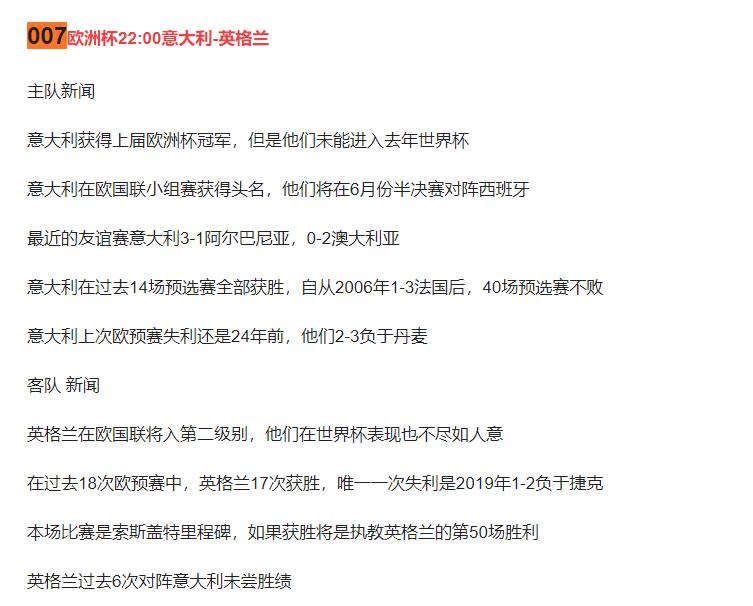 007欧洲杯22:00意大利-英格兰

主队新闻

意大利获得上届欧洲杯冠军，但是他们未能进入去年世界杯

意大利在欧国联小组赛获得头名，他们将在6月份半决赛对阵西班牙

最近的友谊赛意大利3-1阿尔巴尼亚，0-2澳大利亚

意大利在过去14场预选赛全部获胜，自从2006年1-3法国后，40场预选赛不败

意大利上次欧预赛失利还是24年前，他们2-3负于丹麦

客队 新闻

英格兰在欧国联将入第二级别，他们在世界杯表现也不尽如人意

在过去18次欧预赛中，英格兰17次获胜，唯一一次失利是2019年1-2负于捷克

本场比赛是索斯盖特里程碑，如果获胜将是执教英格兰的第50场胜利

英格兰过去6次对阵意大利未尝胜绩